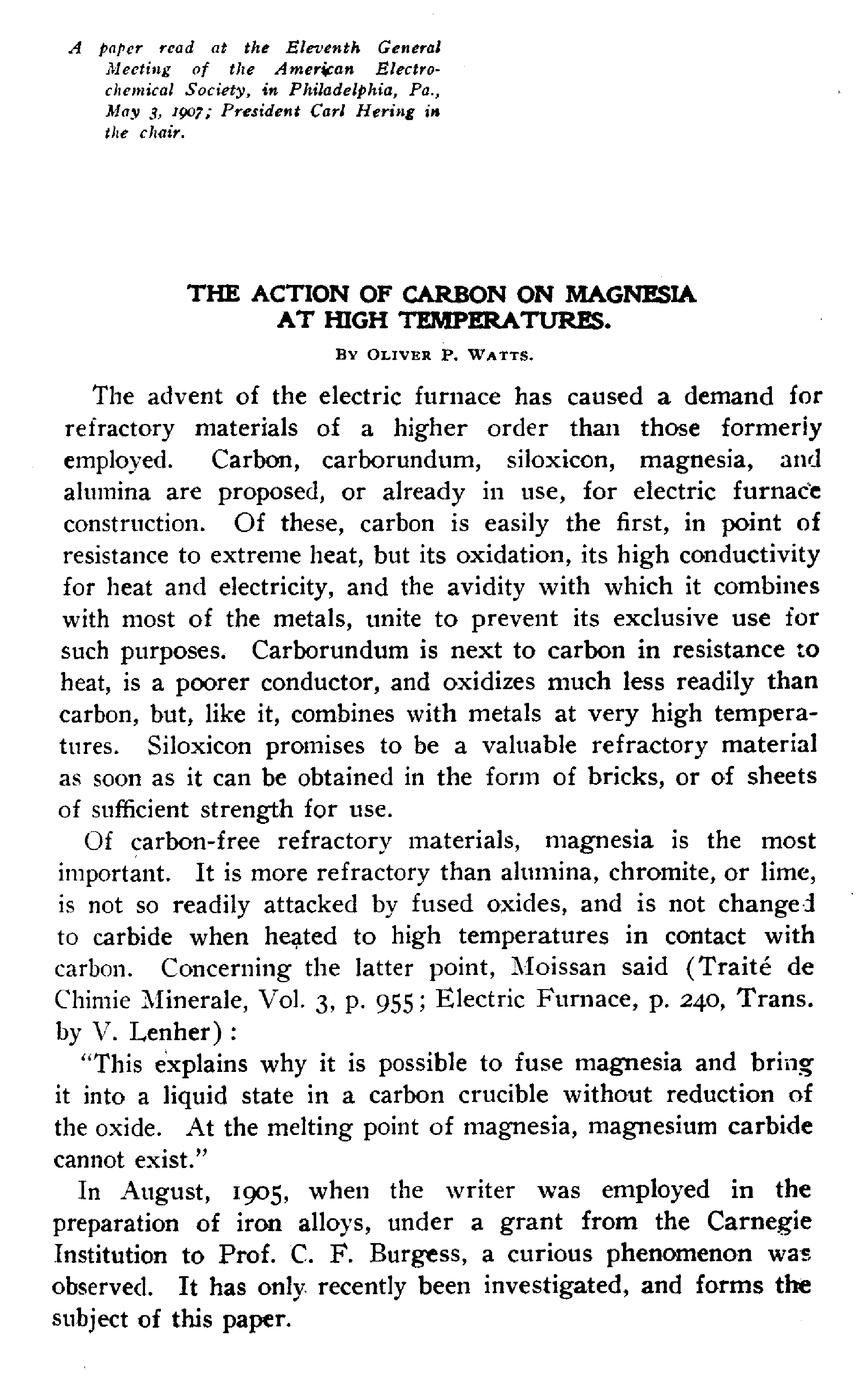 A paper read at the Eleventh General Meeting of the American Electrochemical Society, in Philadelphia, Pa., May 3, 1907; President Carl Hering in the chair.

THE ACTION OF CARBON ON MAGNESIA AT HIGH TEMPERATURES.

By Oliver P. Watts.

The advent of the electric furnace has caused a demand for refractory materials of a higher order than those formerly employed. Carbon, carborundum, siloxicon, magnesia, and alumina are proposed, or already in use, for electric furnace construction. Of these, carbon is easily the first, in point of resistance to extreme heat, but its oxidation, its high conductivity for heat and electricity, and the avidity with which it combines with most of the metals, unite to prevent its exclusive use for such purposes. Carborundum is next to carbon in resistance to heat, is a poorer conductor, and oxidizes much less readily than carbon, but, like it, combines with metals at very high temperatures. Siloxicon promises to be a valuable refractory material as soon as it can be obtained in the form of bricks, or of sheets of sufficient strength for use.

Of carbon-free refractory materials, magnesia is the most important. It is more refractory than alumina, chromite, or lime, is not so readily attacked by fused oxides, and is not changed to carbide when heated to high temperatures in contact with carbon. Concerning the latter point, Moissan said (Traité de Chimie Minerale, Vol. 3, p. 955; Electric Furnace, p. 240, Trans. by V. Lenher):

"This explains why it is possible to fuse magnesia and bring it into a liquid state in a carbon crucible without reduction of the oxide. At the melting point of magnesia, magnesium carbide cannot exist."

In August, 1905, when the writer was employed in the preparation of iron alloys, under a grant from the Carnegie Institution to Prof. C. F. Burgess, a curious phenomenon was observed. It has only recently been investigated, and forms the subject of this paper.